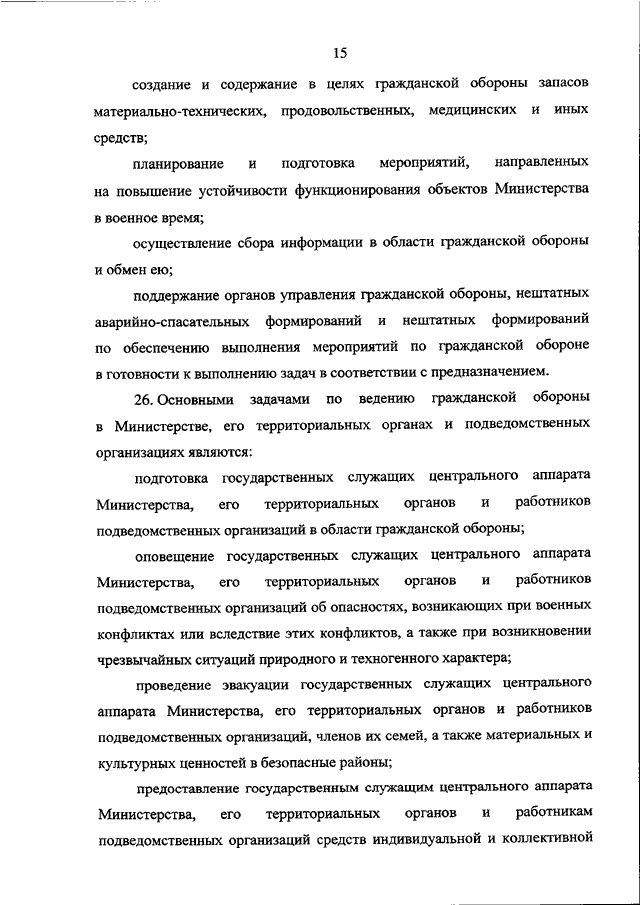 15

создание и содержание в целях гражданской обороны запасов материально-технических, продовольственных, медицинских и иных средств;

планирование и подготовка мероприятий, направленных на повышение устойчивости функционирования объектов Министерства в военное время;

осуществление сбора информации в области гражданской обороны и обмен ею;

поддержание органов управления гражданской обороны, нештатных аварийно-спасательных формирований и нештатных формирований по обеспечению выполнения мероприятий по гражданской обороне в готовности к выполнению задач в соответствии с предназначением.

26. Основными задачами по ведению гражданской обороны в Министерстве, его территориальных органах и подведомственных организациях являются:

подготовка государственных служащих центрального аппарата Министерства, его территориальных органов и работников подведомственных организаций в области гражданской обороны;

оповещение государственных служащих центрального аппарата Министерства, его территориальных органов и работников подведомственных организаций об опасностях, возникающих при военных конфликтах или вследствие этих конфликтов, а также при возникновении чрезвычайных ситуаций природного и техногенного характера;

проведение эвакуации государственных служащих центрального аппарата Министерства, его территориальных органов и работников подведомственных организаций, членов их семей, а также материальных и культурных ценностей в безопасные районы;

предоставление государственным служащим центрального аппарата Министерства, его территориальных органов и работникам подведомственных организаций средств индивидуальной и коллективной